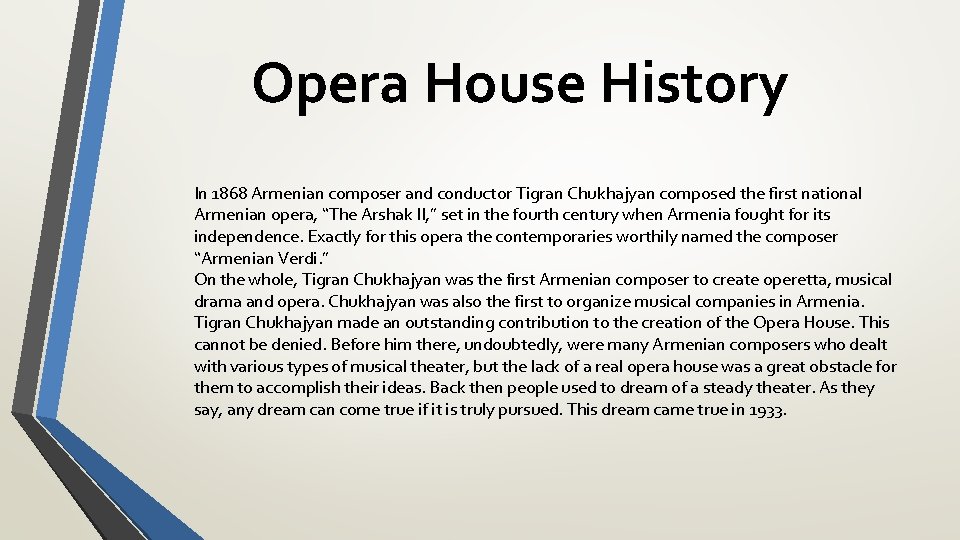 Opera House History

In 1868 Armenian composer and conductor Tigran Chukhajyan composed the first national Armenian opera, "The Arshak II," set in the fourth century when Armenia fought for its independence. Exactly for this opera the contemporaries worthily named the composer "Armenian Verdi."

On the whole, Tigran Chukhajyan was the first Armenian composer to create operetta, musical drama and opera. Chukhajyan was also the first to organize musical companies in Armenia. Tigran Chukhajyan made an outstanding contribution to the creation of the Opera House. This cannot be denied. Before him there, undoubtedly, were many Armenian composers who dealt with various types of musical theater, but the lack of a real opera house was a great obstacle for them to accomplish their ideas. Back then people used to dream of a steady theater. As they say, any dream can come true if it is truly pursued. This dream came true in 1933.